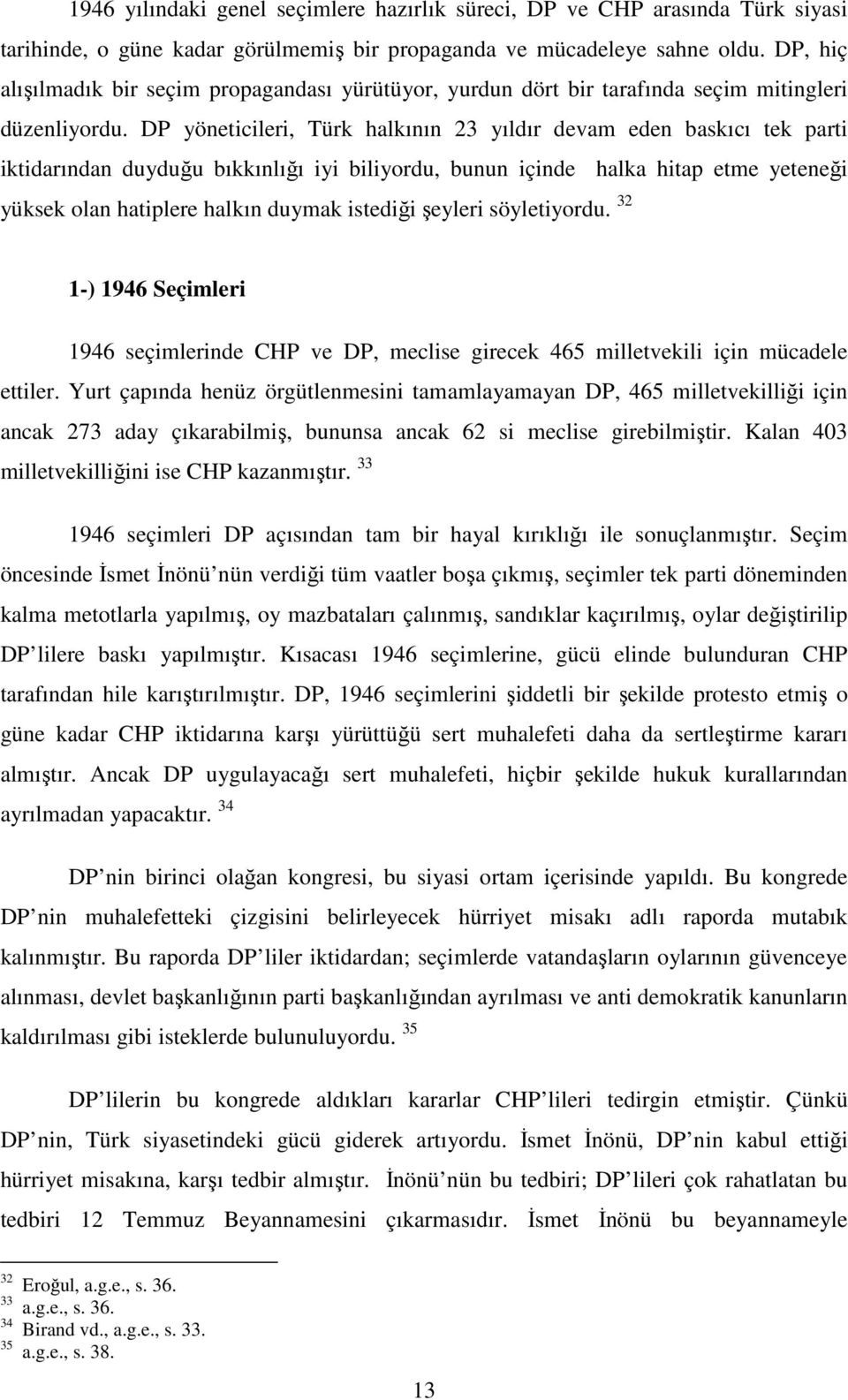 1946 yılındaki genel seçimlere hazırlık süreci, DP ve CHP arasında Türk siyasi tarihinde, o güne kadar görülmemiş bir propaganda ve mücadeleye sahne oldu. DP, hiç alışılmadık bir seçim propagandası yürütüyor, yurdun dört bir tarafında seçim mitingleri düzenliyordu. DP yöneticileri, Türk halkının 23 yıldır devam eden baskıcı tek parti iktidarından duyduğu bıkkınlığı iyi biliyordu, bunun içinde halka hitap etme yeteneği yüksek olan hatiplere halkın duymak istediği şeyleri söyletiyordu. $^{32}$

1-) 1946 Seçimleri

1946 seçimlerinde CHP ve DP, meclise girecek 465 milletvekili için mücadele ettiler. Yurt çapında henüz örgütlenmesini tamamlayamayan DP, 465 milletvekilliği için ancak 273 aday çıkarabilmiş, bununsa ancak 62 si meclise girebilmiştir. Kalan 403 milletvekilliğini ise CHP kazanmıştır. $^{33}$

1946 seçimleri DP açısından tam bir hayal kırıklığı ile sonuçlanmıştır. Seçim öncesinde İsmet İnönü nün verdiği tüm vaatler boşa çıkmış, seçimler tek parti döneminden kalma metotlarla yapılmış, oy mazbataları çalınmış, sandıklar kaçırılmış, oylar değiştirilip DP lilere baskı yapılmıştır. Kısacası 1946 seçimlerine, gücü elinde bulunduran CHP tarafından hile karıştırılmıştır. DP, 1946 seçimlerini şiddetli bir şekilde protesto etmiş o güne kadar CHP iktidarına karşı yürüttüğü sert muhalefeti daha da sertleştirme kararı almıştır. Ancak DP uygulayacağı sert muhalefeti, hiçbir şekilde hukuk kurallarından ayrılmadan yapacaktır. $^{34}$

DP nin birinci olağan kongresi, bu siyasi ortam içerisinde yapıldı. Bu kongrede DP nin muhalefetteki çizgisini belirleyecek hürriyet misakı adlı raporda mutabık kalınmıştır. Bu raporda DP liler iktidardan; seçimlerde vatandaşların oylarının güvenceye alınması, devlet başkanlığının parti başkanlığından ayrılması ve anti demokratik kanunların kaldırılması gibi isteklerde bulunuluyordu. $^{35}$

DP lilerin bu kongrede aldıkları kararlar CHP lileri tedirgin etmiştir. Çünkü DP nin, Türk siyasetindeki gücü giderek artıyordu. İsmet İnönü, DP nin kabul ettiği hürriyet misakına, karşı tedbir almıştır. İnönü nün bu tedbiri; DP lileri çok rahatlatan bu tedbiri 12 Temmuz Beyannamesini çıkarmasıdır. İsmet İnönü bu beyannameyle

$^{32}$ Eroğul, a.g.e., s. 36.
$^{33}$ a.g.e., s. 36.
$^{34}$ Birand vd., a.g.e., s. 33.
$^{35}$ a.g.e., s. 38.

13